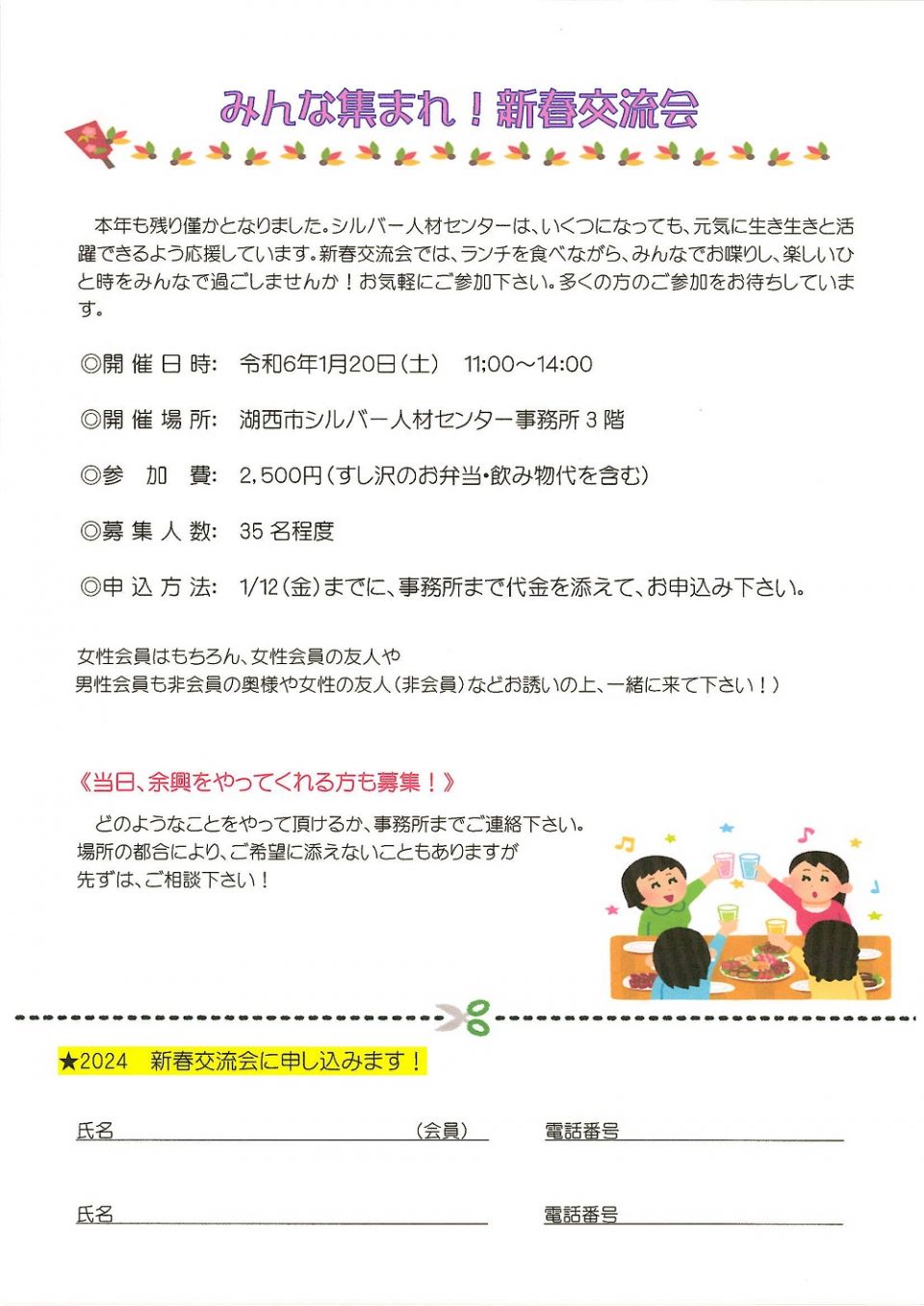 みんな集まれ！新春交流会

本年も残り僅かとなりました。シルバー人材センターは、いくつになっても、元気に生き生きと活躍できるよう応援しています。新春交流会では、ランチを食べながら、みんなでお喋りし、楽しいひと時をみんなで過ごしませんか！お気軽にご参加下さい。多くの方のご参加をお待ちしています。

◎開催日時： 令和6年1月20日（土） 11:00～14:00

◎開催場所： 湖西市シルバー人材センター事務所3階

◎参加費： 2,500円（すし沢のお弁当・飲み物代を含む）

◎募集人数： 35名程度

◎申込方法： 1/12（金）までに、事務所まで代金を添えて、お申込み下さい。

女性会員はもちろん、女性会員の友人や
男性会員も非会員の奥様や女性の友人（非会員）などお誘いの上、一緒に来て下さい！）

《当日、余興をやってくれる方も募集！》

どのようなことをやって頂けるか、事務所までご連絡下さい。
場所の都合により、ご希望に添えないこともありますが
先ずは、ご相談下さい！

★2024 新春交流会に申し込みます！

氏名____（会員） 電話番号____

氏名____ 電話番号____